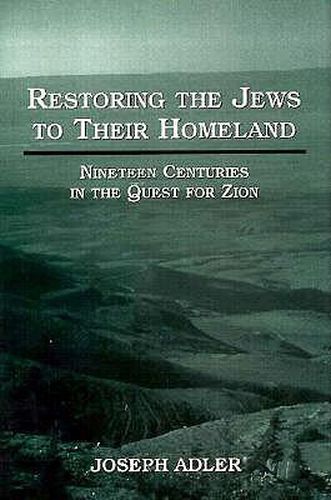 RESTORING THE JEWS TO THEIR HOMELAND

NINETEEN CENTURIES IN THE QUEST FOR ZION

JOSEPH ADLER